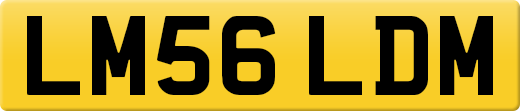 LM56 LDM